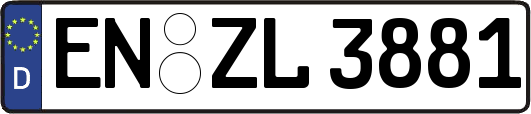 D
EN ZL 3881